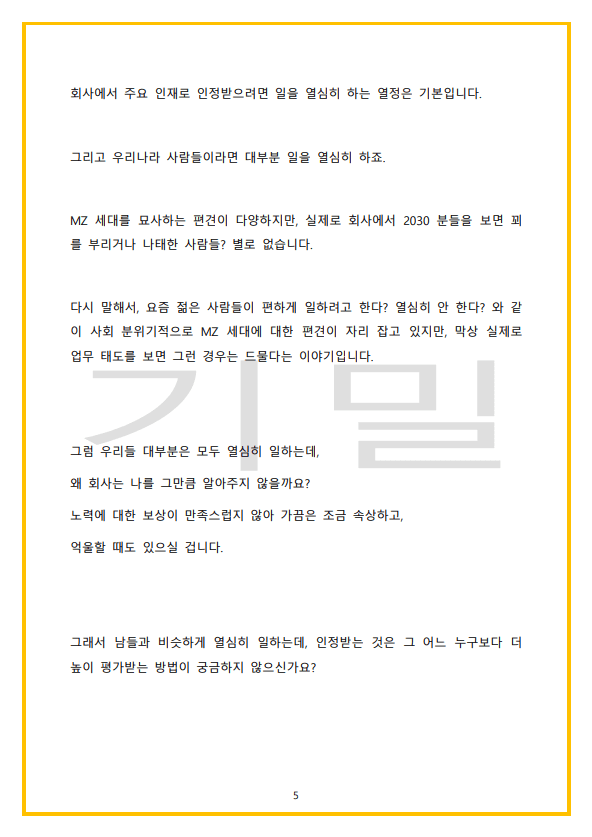 회사에서 주요 인재로 인정받으려면 일을 열심히 하는 열정은 기본입니다.

그리고 우리나라 사람들이라면 대부분 일을 열심히 하죠.

MZ 세대를 묘사하는 편견이 다양하지만, 실제로 회사에서 2030 분들을 보면 꾀를 부리거나 나태한 사람들? 별로 없습니다.

다시 말해서, 요즘 젊은 사람들이 편하게 일하려고 한다? 열심히 안 한다? 와 같이 사회 분위기적으로 MZ 세대에 대한 편견이 자리 잡고 있지만, 막상 실제로 업무 태도를 보면 그런 경우는 드물다는 이야기입니다.

기밀

그럼 우리들 대부분은 모두 열심히 일하는데,

왜 회사는 나를 그만큼 알아주지 않을까요?

노력에 대한 보상이 만족스럽지 않아 가끔은 조금 속상하고,

억울할 때도 있으실 겁니다.

그래서 남들과 비슷하게 열심히 일하는데, 인정받는 것은 그 어느 누구보다 더 높이 평가받는 방법이 궁금하지 않으신가요?

5